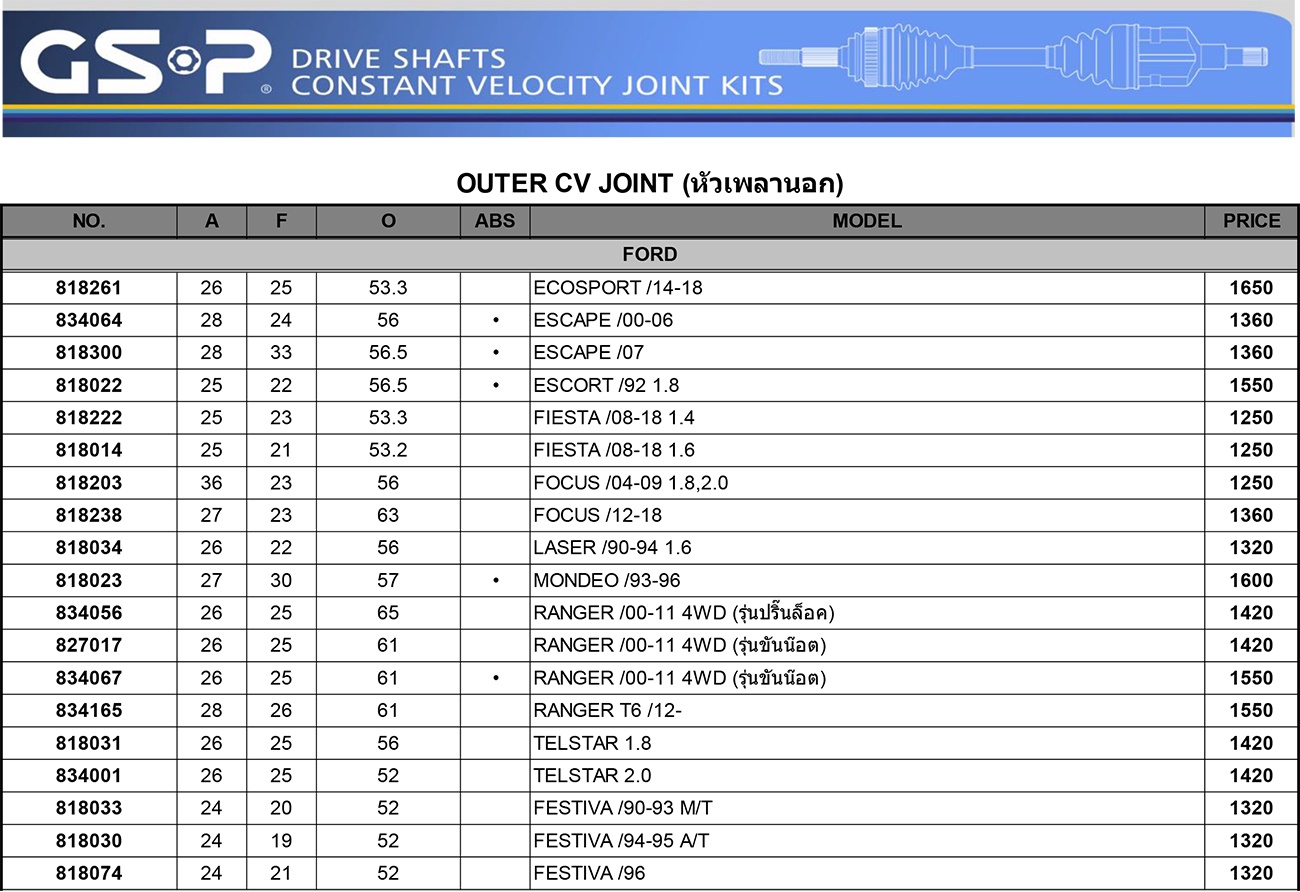 GSP®
DRIVE SHAFTS
CONSTANT VELOCITY JOINT KITS

OUTER CV JOINT (หัวเพลานอก)

| NO. | A | F | O | ABS | MODEL | PRICE |
|---|---|---|---|---|---|---|
| FORD | | | | | | |
| 818261 | 26 | 25 | 53.3 | | ECOSPORT /14-18 | 1650 |
| 834064 | 28 | 24 | 56 | • | ESCAPE /00-06 | 1360 |
| 818300 | 28 | 33 | 56.5 | • | ESCAPE /07 | 1360 |
| 818022 | 25 | 22 | 56.5 | • | ESCORT /92 1.8 | 1550 |
| 818222 | 25 | 23 | 53.3 | | FIESTA /08-18 1.4 | 1250 |
| 818014 | 25 | 21 | 53.2 | | FIESTA /08-18 1.6 | 1250 |
| 818203 | 36 | 23 | 56 | | FOCUS /04-09 1.8,2.0 | 1250 |
| 818238 | 27 | 23 | 63 | | FOCUS /12-18 | 1360 |
| 818034 | 26 | 22 | 56 | | LASER /90-94 1.6 | 1320 |
| 818023 | 27 | 30 | 57 | • | MONDEO /93-96 | 1600 |
| 834056 | 26 | 25 | 65 | | RANGER /00-11 4WD (รุ่นปริ๊นล็อค) | 1420 |
| 827017 | 26 | 25 | 61 | | RANGER /00-11 4WD (รุ่นขันน๊อต) | 1420 |
| 834067 | 26 | 25 | 61 | • | RANGER /00-11 4WD (รุ่นขันน๊อต) | 1550 |
| 834165 | 28 | 26 | 61 | | RANGER T6 /12- | 1550 |
| 818031 | 26 | 25 | 56 | | TELSTAR 1.8 | 1420 |
| 834001 | 26 | 25 | 52 | | TELSTAR 2.0 | 1420 |
| 818033 | 24 | 20 | 52 | | FESTIVA /90-93 M/T | 1320 |
| 818030 | 24 | 19 | 52 | | FESTIVA /94-95 A/T | 1320 |
| 818074 | 24 | 21 | 52 | | FESTIVA /96 | 1320 |